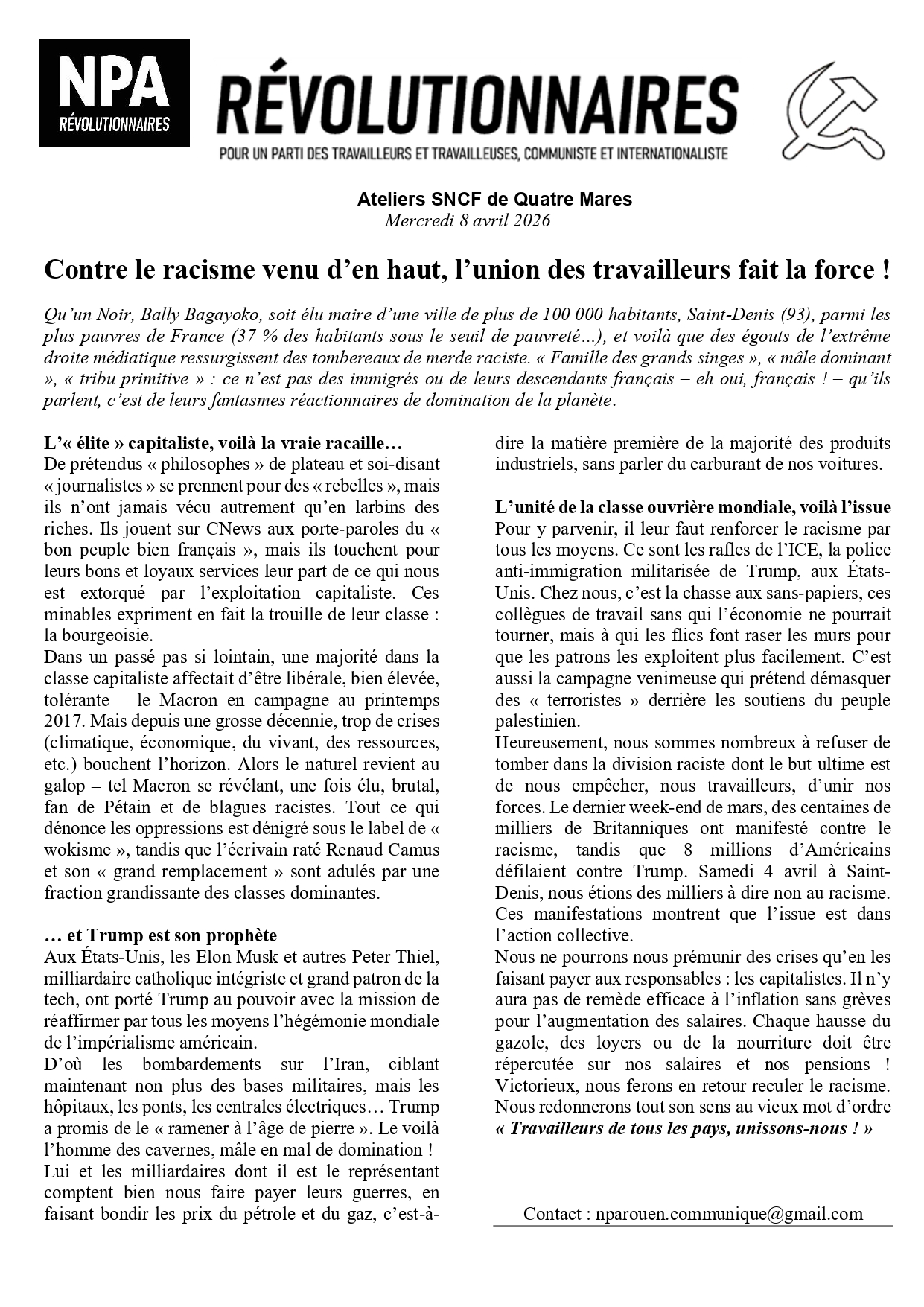 NPA
RÉVOLUTIONNAIRES

RÉVOLUTIONNAIRES
POUR UN PARTI DES TRAVAILLEURS ET TRAVAILLEUSES, COMMUNISTE ET INTERNATIONALISTE

Ateliers SNCF de Quatre Mares
Mercredi 8 avril 2026

Contre le racisme venu d'en haut, l'union des travailleurs fait la force !

Qu'un Noir, Bally Bagayoko, soit élu maire d'une ville de plus de 100 000 habitants, Saint-Denis (93), parmi les plus pauvres de France (37 % des habitants sous le seuil de pauvreté…), et voilà que des égouts de l'extrême droite médiatique ressurgissent des tombereaux de merde raciste. « Famille des grands singes », « mâle dominant », « tribu primitive » : ce n'est pas des immigrés ou de leurs descendants français – eh oui, français ! – qu'ils parlent, c'est de leurs fantasmes réactionnaires de domination de la planète.

L'« élite » capitaliste, voilà la vraie racaille…
De prétendus « philosophes » de plateau et soi-disant « journalistes » se prennent pour des « rebelles », mais ils n'ont jamais vécu autrement qu'en larbins des riches. Ils jouent sur CNews aux porte-paroles du « bon peuple bien français », mais ils touchent pour leurs bons et loyaux services leur part de ce qui nous est extorqué par l'exploitation capitaliste. Ces minables expriment en fait la trouille de leur classe : la bourgeoisie.
Dans un passé pas si lointain, une majorité dans la classe capitaliste affectait d'être libérale, bien élevée, tolérante – le Macron en campagne au printemps 2017. Mais depuis une grosse décennie, trop de crises (climatique, économique, du vivant, des ressources, etc.) bouchent l'horizon. Alors le naturel revient au galop – tel Macron se révélant, une fois élu, brutal, fan de Pétain et de blagues racistes. Tout ce qui dénonce les oppressions est dénigré sous le label de « wokisme », tandis que l'écrivain raté Renaud Camus et son « grand remplacement » sont adulés par une fraction grandissante des classes dominantes.

… et Trump est son prophète
Aux États-Unis, les Elon Musk et autres Peter Thiel, milliardaire catholique intégriste et grand patron de la tech, ont porté Trump au pouvoir avec la mission de réaffirmer par tous les moyens l'hégémonie mondiale de l'impérialisme américain.
D'où les bombardements sur l'Iran, ciblant maintenant non plus des bases militaires, mais les hôpitaux, les ponts, les centrales électriques… Trump a promis de le « ramener à l'âge de pierre ». Le voilà l'homme des cavernes, mâle en mal de domination !
Lui et les milliardaires dont il est le représentant comptent bien nous faire payer leurs guerres, en faisant bondir les prix du pétrole et du gaz, c'est-à-dire la matière première de la majorité des produits industriels, sans parler du carburant de nos voitures.

L'unité de la classe ouvrière mondiale, voilà l'issue
Pour y parvenir, il leur faut renforcer le racisme par tous les moyens. Ce sont les rafles de l'ICE, la police anti-immigration militarisée de Trump, aux États-Unis. Chez nous, c'est la chasse aux sans-papiers, ces collègues de travail sans qui l'économie ne pourrait tourner, mais à qui les flics font raser les murs pour que les patrons les exploitent plus facilement. C'est aussi la campagne venimeuse qui prétend démasquer des « terroristes » derrière les soutiens du peuple palestinien.
Heureusement, nous sommes nombreux à refuser de tomber dans la division raciste dont le but ultime est de nous empêcher, nous travailleurs, d'unir nos forces. Le dernier week-end de mars, des centaines de milliers de Britanniques ont manifesté contre le racisme, tandis que 8 millions d'Américains défilaient contre Trump. Samedi 4 avril à Saint-Denis, nous étions des milliers à dire non au racisme. Ces manifestations montrent que l'issue est dans l'action collective.
Nous ne pourrons nous prémunir des crises qu'en les faisant payer aux responsables : les capitalistes. Il n'y aura pas de remède efficace à l'inflation sans grèves pour l'augmentation des salaires. Chaque hausse du gazole, des loyers ou de la nourriture doit être répercutée sur nos salaires et nos pensions ! Victorieux, nous ferons en retour reculer le racisme. Nous redonnerons tout son sens au vieux mot d'ordre
« Travailleurs de tous les pays, unissons-nous ! »

Contact : nparouen.communique@gmail.com